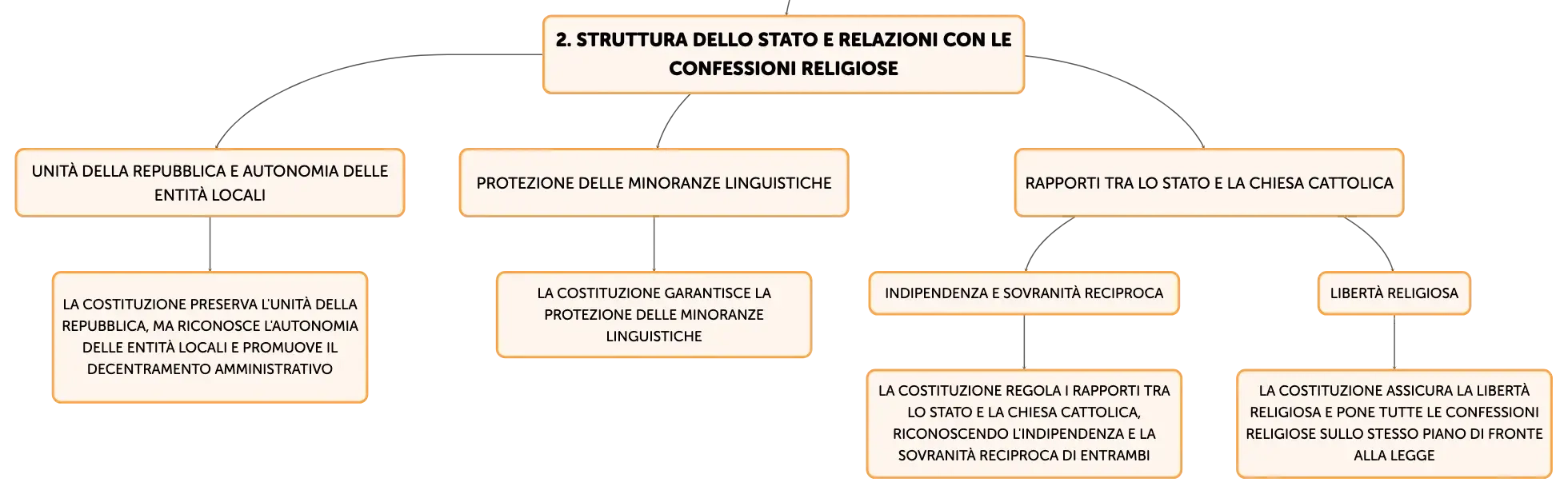 2. STRUTTURA DELLO STATO E RELAZIONI CON LE CONFESSIONI RELIGIOSE

UNITÀ DELLA REPUBBLICA E AUTONOMIA DELLE ENTITÀ LOCALI

LA COSTITUZIONE PRESERVA L'UNITÀ DELLA REPUBBLICA, MA RICONOSCE L'AUTONOMIA DELLE ENTITÀ LOCALI E PROMUOVE IL DECENTRAMENTO AMMINISTRATIVO

PROTEZIONE DELLE MINORANZE LINGUISTICHE

LA COSTITUZIONE GARANTISCE LA PROTEZIONE DELLE MINORANZE LINGUISTICHE

RAPPORTI TRA LO STATO E LA CHIESA CATTOLICA

INDIPENDENZA E SOVRANITÀ RECIPROCA

LA COSTITUZIONE REGOLA I RAPPORTI TRA LO STATO E LA CHIESA CATTOLICA, RICONOSCENDO L'INDIPENDENZA E LA SOVRANITÀ RECIPROCA DI ENTRAMBI

LIBERTÀ RELIGIOSA

LA COSTITUZIONE ASSICURA LA LIBERTÀ RELIGIOSA E PONE TUTTE LE CONFESSIONI RELIGIOSE SULLO STESSO PIANO DI FRONTE ALLA LEGGE